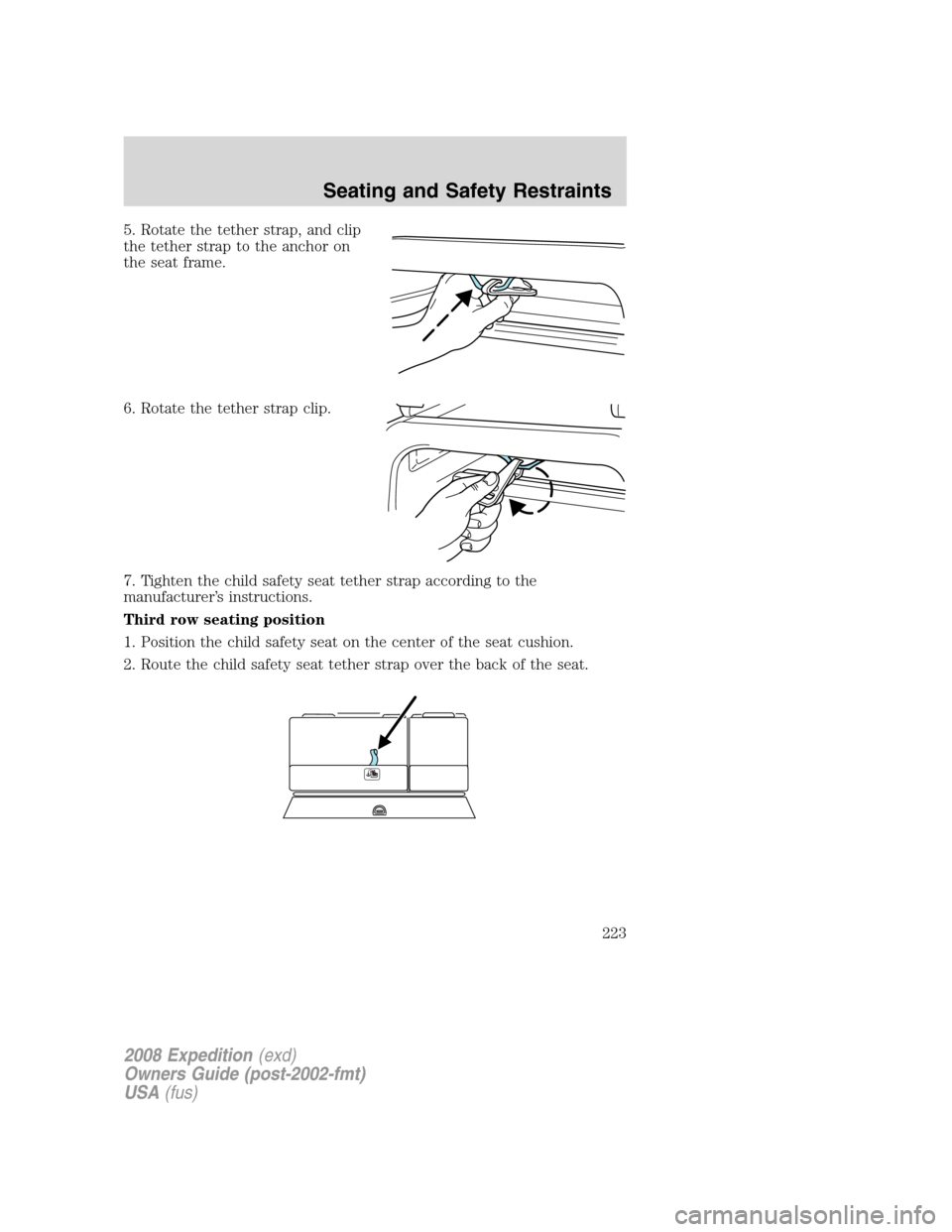 Seating and Safety Restraints

5. Rotate the tether strap, and clip the tether strap to the anchor on the seat frame.

6. Rotate the tether strap clip.

7. Tighten the child safety seat tether strap according to the manufacturer's instructions.

Third row seating position

1. Position the child safety seat on the center of the seat cushion.

2. Route the child safety seat tether strap over the back of the seat.

223

2008 Expedition (exd)
Owners Guide (post-2002-fmt)
USA (fus)

carmanualsonline.info